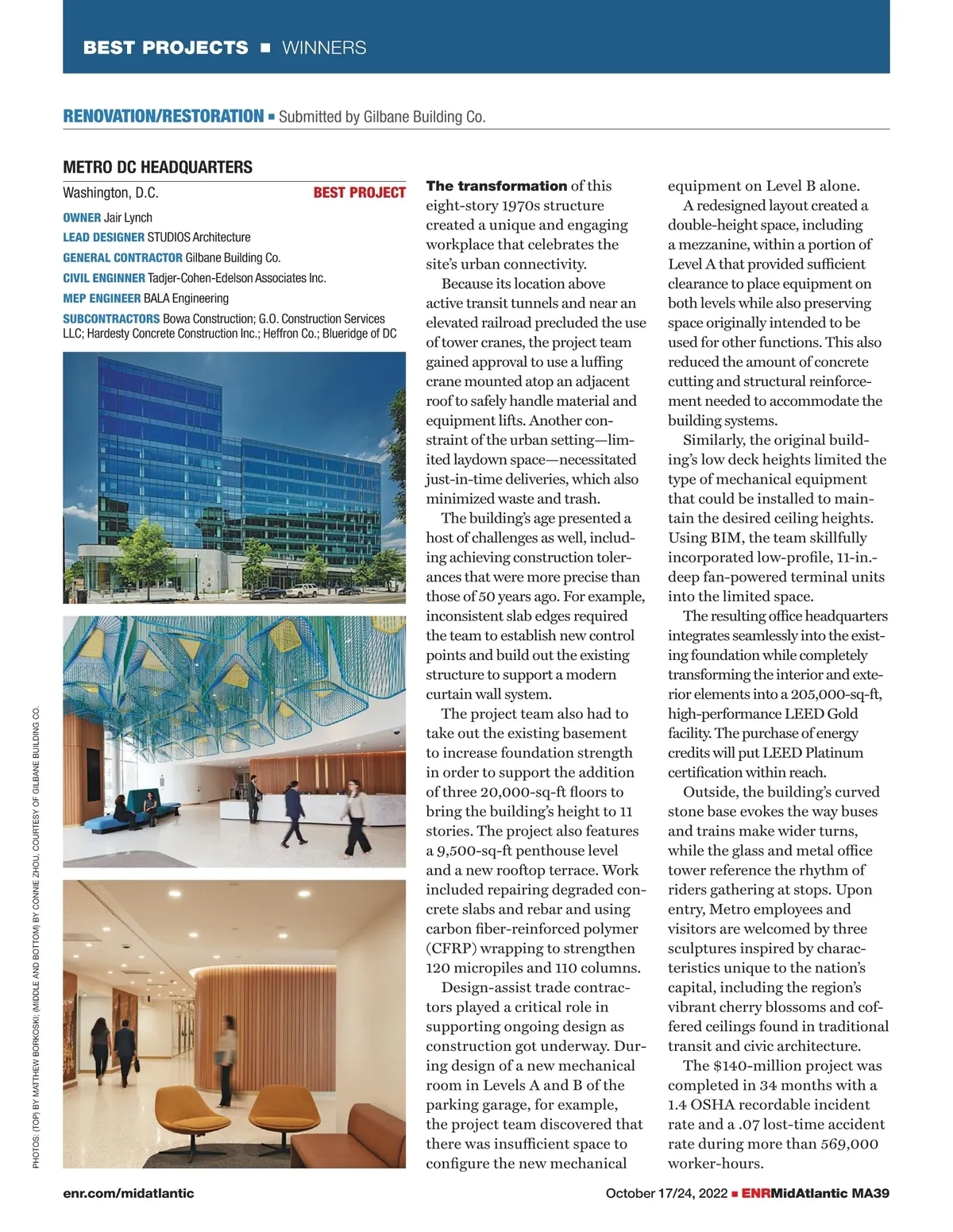 BEST PROJECTS ■ WINNERS

RENOVATION/RESTORATION ■ Submitted by Gilbane Building Co.

METRO DC HEADQUARTERS

Washington, D.C. BEST PROJECT

OWNER Jair Lynch
LEAD DESIGNER STUDIOS Architecture
GENERAL CONTRACTOR Gilbane Building Co.
CIVIL ENGINNER Tadjer-Cohen-Edelson Associates Inc.
MEP ENGINEER BALA Engineering
SUBCONTRACTORS Bowa Construction; G.O. Construction Services LLC; Hardesty Concrete Construction Inc.; Heffron Co.; Blueridge of DC

PHOTOS: (TOP) BY MATTHEW BORKOSKI; (MIDDLE AND BOTTOM) BY CONNIE ZHOU, COURTESY OF GILBANE BUILDING CO.

The transformation of this eight-story 1970s structure created a unique and engaging workplace that celebrates the site's urban connectivity.

Because its location above active transit tunnels and near an elevated railroad precluded the use of tower cranes, the project team gained approval to use a luffing crane mounted atop an adjacent roof to safely handle material and equipment lifts. Another constraint of the urban setting—limited laydown space—necessitated just-in-time deliveries, which also minimized waste and trash.

The building's age presented a host of challenges as well, including achieving construction tolerances that were more precise than those of 50 years ago. For example, inconsistent slab edges required the team to establish new control points and build out the existing structure to support a modern curtain wall system.

The project team also had to take out the existing basement to increase foundation strength in order to support the addition of three 20,000-sq-ft floors to bring the building's height to 11 stories. The project also features a 9,500-sq-ft penthouse level and a new rooftop terrace. Work included repairing degraded concrete slabs and rebar and using carbon fiber-reinforced polymer (CFRP) wrapping to strengthen 120 micropiles and 110 columns.

Design-assist trade contractors played a critical role in supporting ongoing design as construction got underway. During design of a new mechanical room in Levels A and B of the parking garage, for example, the project team discovered that there was insufficient space to configure the new mechanical equipment on Level B alone.

A redesigned layout created a double-height space, including a mezzanine, within a portion of Level A that provided sufficient clearance to place equipment on both levels while also preserving space originally intended to be used for other functions. This also reduced the amount of concrete cutting and structural reinforcement needed to accommodate the building systems.

Similarly, the original building's low deck heights limited the type of mechanical equipment that could be installed to maintain the desired ceiling heights. Using BIM, the team skillfully incorporated low-profile, 11-in.-deep fan-powered terminal units into the limited space.

The resulting office headquarters integrates seamlessly into the existing foundation while completely transforming the interior and exterior elements into a 205,000-sq-ft, high-performance LEED Gold facility. The purchase of energy credits will put LEED Platinum certification within reach.

Outside, the building's curved stone base evokes the way buses and trains make wider turns, while the glass and metal office tower reference the rhythm of riders gathering at stops. Upon entry, Metro employees and visitors are welcomed by three sculptures inspired by characteristics unique to the nation's capital, including the region's vibrant cherry blossoms and coffered ceilings found in traditional transit and civic architecture.

The $140-million project was completed in 34 months with a 1.4 OSHA recordable incident rate and a .07 lost-time accident rate during more than 569,000 worker-hours.

enr.com/midatlantic

October 17/24, 2022 ■ ENRMidAtlantic MA39